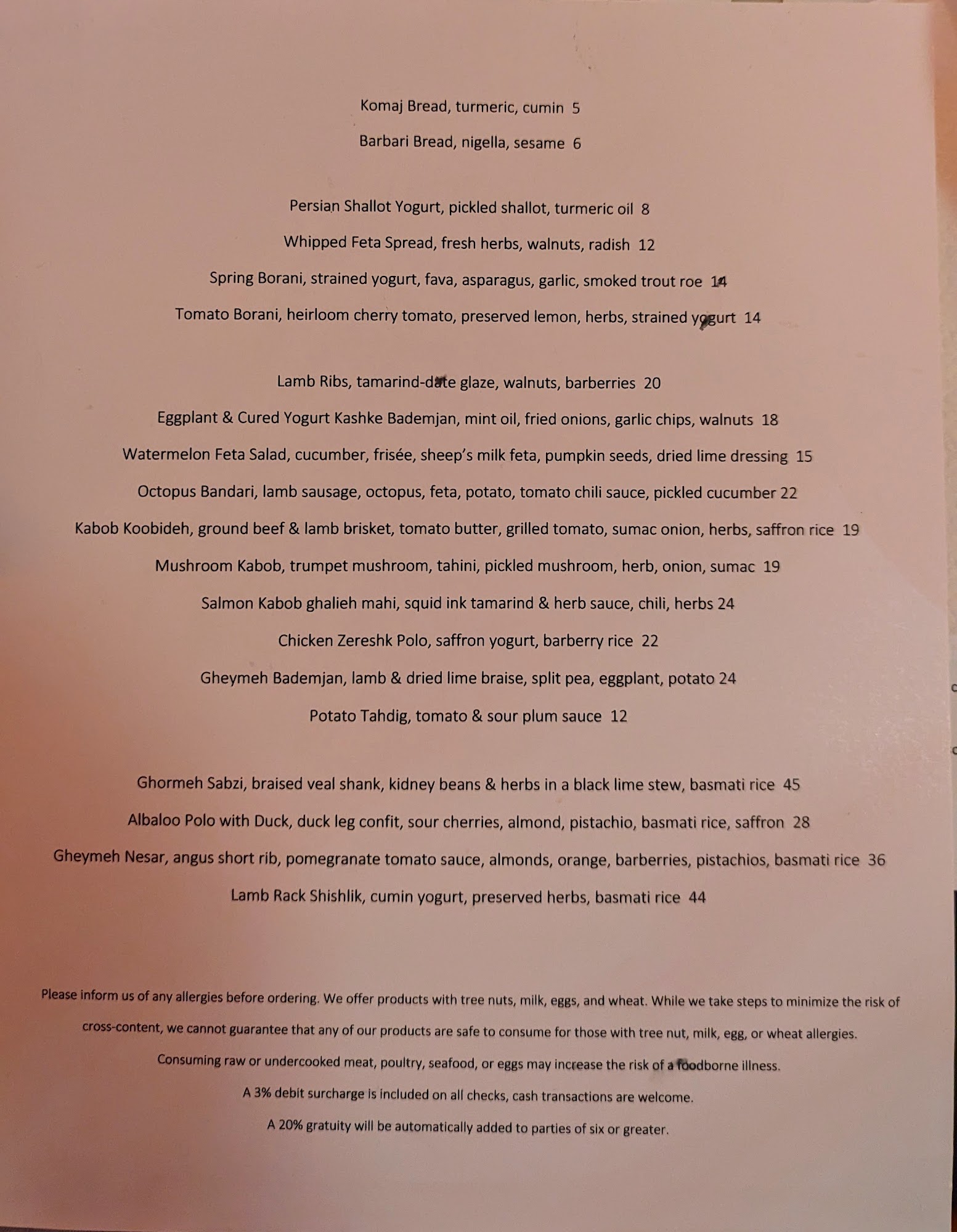 Komaj Bread, turmeric, cumin 5

Barbari Bread, nigella, sesame 6

Persian Shallot Yogurt, pickled shallot, turmeric oil 8

Whipped Feta Spread, fresh herbs, walnuts, radish 12

Spring Borani, strained yogurt, fava, asparagus, garlic, smoked trout roe 14

Tomato Borani, heirloom cherry tomato, preserved lemon, herbs, strained yogurt 14

Lamb Ribs, tamarind-date glaze, walnuts, barberries 20

Eggplant & Cured Yogurt Kashke Bademjan, mint oil, fried onions, garlic chips, walnuts 18

Watermelon Feta Salad, cucumber, frisée, sheep's milk feta, pumpkin seeds, dried lime dressing 15

Octopus Bandari, lamb sausage, octopus, feta, potato, tomato chili sauce, pickled cucumber 22

Kabob Koobideh, ground beef & lamb brisket, tomato butter, grilled tomato, sumac onion, herbs, saffron rice 19

Mushroom Kabob, trumpet mushroom, tahini, pickled mushroom, herb, onion, sumac 19

Salmon Kabob ghalieh mahi, squid ink tamarind & herb sauce, chili, herbs 24

Chicken Zereshk Polo, saffron yogurt, barberry rice 22

Gheymeh Bademjan, lamb & dried lime braise, split pea, eggplant, potato 24

Potato Tahdig, tomato & sour plum sauce 12

Ghormeh Sabzi, braised veal shank, kidney beans & herbs in a black lime stew, basmati rice 45

Albaloo Polo with Duck, duck leg confit, sour cherries, almond, pistachio, basmati rice, saffron 28

Gheymeh Nesar, angus short rib, pomegranate tomato sauce, almonds, orange, barberries, pistachios, basmati rice 36

Lamb Rack Shishlik, cumin yogurt, preserved herbs, basmati rice 44

Please inform us of any allergies before ordering. We offer products with tree nuts, milk, eggs, and wheat. While we take steps to minimize the risk of cross-content, we cannot guarantee that any of our products are safe to consume for those with tree nut, milk, egg, or wheat allergies.

Consuming raw or undercooked meat, poultry, seafood, or eggs may increase the risk of a foodborne illness.

A 3% debit surcharge is included on all checks, cash transactions are welcome.

A 20% gratuity will be automatically added to parties of six or greater.